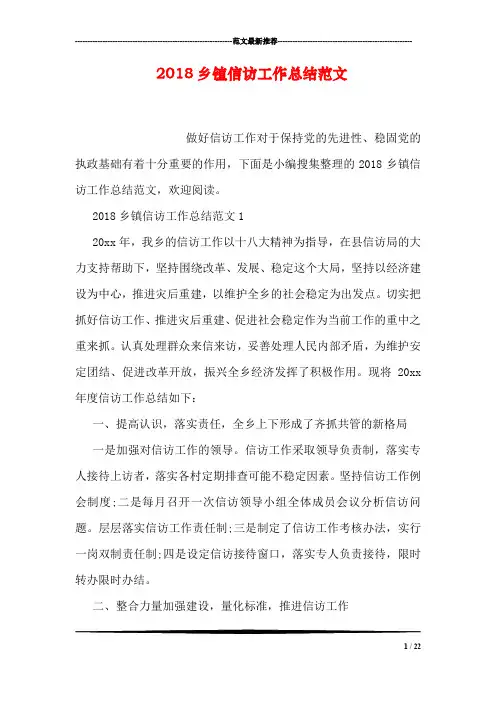 范文最新推荐

2018 乡镇信访工作总结范文

做好信访工作对于保持党的先进性、稳固党的执政基础有着十分重要的作用，下面是小编搜集整理的 2018 乡镇信访工作总结范文，欢迎阅读。

2018 乡镇信访工作总结范文 1

20xx 年，我乡的信访工作以十八大精神为指导，在县信访局的大力支持帮助下，坚持围绕改革、发展、稳定这个大局，坚持以经济建设为中心，推进灾后重建，以维护全乡的社会稳定为出发点。切实把抓好信访工作、推进灾后重建、促进社会稳定作为当前工作的重中之重来抓。认真处理群众来信来访，妥善处理人民内部矛盾，为维护安定团结、促进改革开放，振兴全乡经济发挥了积极作用。现将 20xx 年度信访工作总结如下：

一、提高认识，落实责任，全乡上下形成了齐抓共管的新格局

一是加强对信访工作的领导。信访工作采取领导负责制，落实专人接待上访者，落实各村定期排查可能不稳定因素。坚持信访工作例会制度;二是每月召开一次信访领导小组全体成员会议分析信访问题。层层落实信访工作责任制;三是制定了信访工作考核办法，实行一岗双制责任制;四是设定信访接待窗口，落实专人负责接待，限时转办限时办结。

二、整合力量加强建设，量化标准，推进信访工作

1 / 22